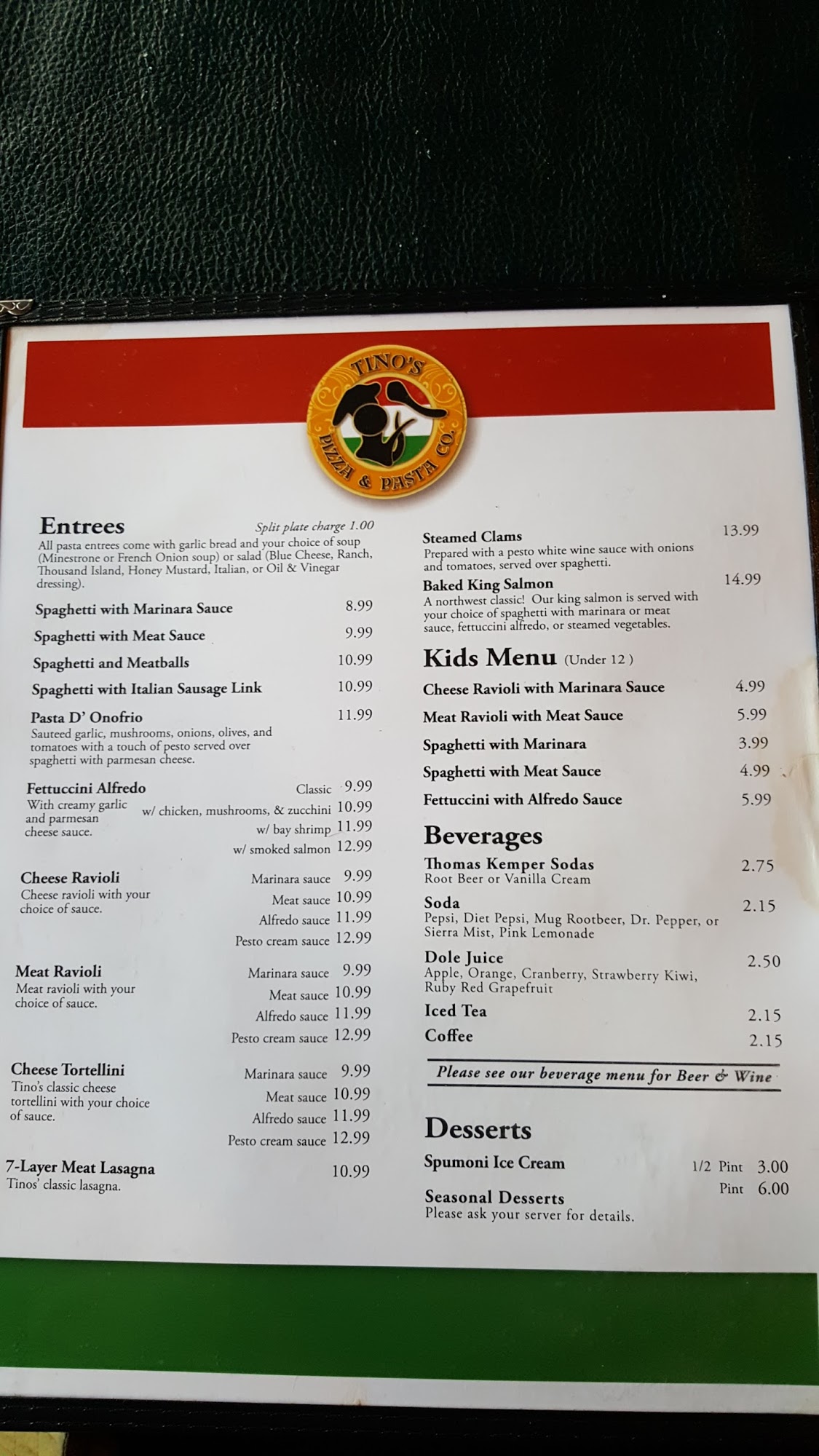 TINO'S
PIZZA & PASTA CO.

Entrees
Split plate charge 1.00
All pasta entrees come with garlic bread and your choice of soup (Minestrone or French Onion soup) or salad (Blue Cheese, Ranch, Thousand Island, Honey Mustard, Italian, or Oil & Vinegar dressing).

Spaghetti with Marinara Sauce 8.99

Spaghetti with Meat Sauce 9.99

Spaghetti and Meatballs 10.99

Spaghetti with Italian Sausage Link 10.99

Pasta D' Onofrio 11.99
Sauteed garlic, mushrooms, onions, olives, and tomatoes with a touch of pesto served over spaghetti with parmesan cheese.

Fettuccini Alfredo
With creamy garlic and parmesan cheese sauce.
Classic 9.99
w/ chicken, mushrooms, & zucchini 10.99
w/ bay shrimp 11.99
w/ smoked salmon 12.99

Cheese Ravioli
Cheese ravioli with your choice of sauce.
Marinara sauce 9.99
Meat sauce 10.99
Alfredo sauce 11.99
Pesto cream sauce 12.99

Meat Ravioli
Meat ravioli with your choice of sauce.
Marinara sauce 9.99
Meat sauce 10.99
Alfredo sauce 11.99
Pesto cream sauce 12.99

Cheese Tortellini
Tino's classic cheese tortellini with your choice of sauce.
Marinara sauce 9.99
Meat sauce 10.99
Alfredo sauce 11.99
Pesto cream sauce 12.99

7-Layer Meat Lasagna 10.99
Tinos' classic lasagna.

Steamed Clams 13.99
Prepared with a pesto white wine sauce with onions and tomatoes, served over spaghetti.

Baked King Salmon 14.99
A northwest classic! Our king salmon is served with your choice of spaghetti with marinara or meat sauce, fettuccini alfredo, or steamed vegetables.

Kids Menu (Under 12 )

Cheese Ravioli with Marinara Sauce 4.99

Meat Ravioli with Meat Sauce 5.99

Spaghetti with Marinara 3.99

Spaghetti with Meat Sauce 4.99

Fettuccini with Alfredo Sauce 5.99

Beverages

Thomas Kemper Sodas 2.75
Root Beer or Vanilla Cream

Soda 2.15
Pepsi, Diet Pepsi, Mug Rootbeer, Dr. Pepper, or Sierra Mist, Pink Lemonade

Dole Juice 2.50
Apple, Orange, Cranberry, Strawberry Kiwi, Ruby Red Grapefruit

Iced Tea 2.15

Coffee 2.15

Please see our beverage menu for Beer & Wine

Desserts

Spumoni Ice Cream
1/2 Pint 3.00
Pint 6.00

Seasonal Desserts
Please ask your server for details.